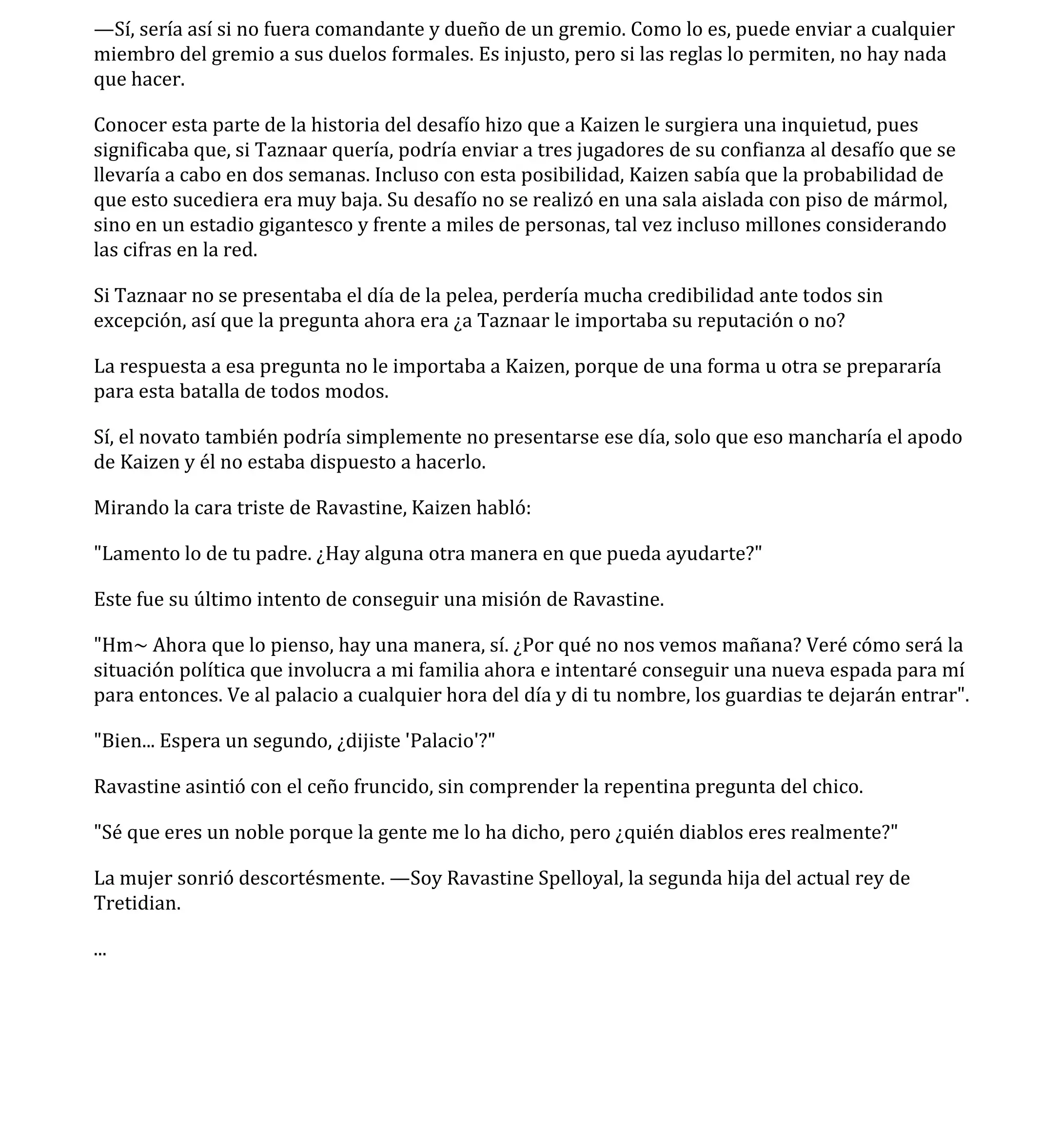 —Sí, sería así si no fuera comandante y dueño de un gremio. Como lo es, puede enviar a cualquier miembro del gremio a sus duelos formales. Es injusto, pero si las reglas lo permiten, no hay nada que hacer.

Conocer esta parte de la historia del desafío hizo que a Kaizen le surgiera una inquietud, pues significaba que, si Taznaar quería, podría enviar a tres jugadores de su confianza al desafío que se llevaría a cabo en dos semanas. Incluso con esta posibilidad, Kaizen sabía que la probabilidad de que esto sucediera era muy baja. Su desafío no se realizó en una sala aislada con piso de mármol, sino en un estadio gigantesco y frente a miles de personas, tal vez incluso millones considerando las cifras en la red.

Si Taznaar no se presentaba el día de la pelea, perdería mucha credibilidad ante todos sin excepción, así que la pregunta ahora era ¿a Taznaar le importaba su reputación o no?

La respuesta a esa pregunta no le importaba a Kaizen, porque de una forma u otra se prepararía para esta batalla de todos modos.

Sí, el novato también podría simplemente no presentarse ese día, solo que eso mancharía el apodo de Kaizen y él no estaba dispuesto a hacerlo.

Mirando la cara triste de Ravastine, Kaizen habló:

"Lamento lo de tu padre. ¿Hay alguna otra manera en que pueda ayudarte?"

Este fue su último intento de conseguir una misión de Ravastine.

"Hm~ Ahora que lo pienso, hay una manera, sí. ¿Por qué no nos vemos mañana? Veré cómo será la situación política que involucra a mi familia ahora e intentaré conseguir una nueva espada para mí para entonces. Ve al palacio a cualquier hora del día y di tu nombre, los guardias te dejarán entrar".

"Bien... Espera un segundo, ¿dijiste 'Palacio'?"

Ravastine asintió con el ceño fruncido, sin comprender la repentina pregunta del chico.

"Sé que eres un noble porque la gente me lo ha dicho, pero ¿quién diablos eres realmente?"

La mujer sonrió descortésmente. —Soy Ravastine Spelloyal, la segunda hija del actual rey de Tretidian.

...